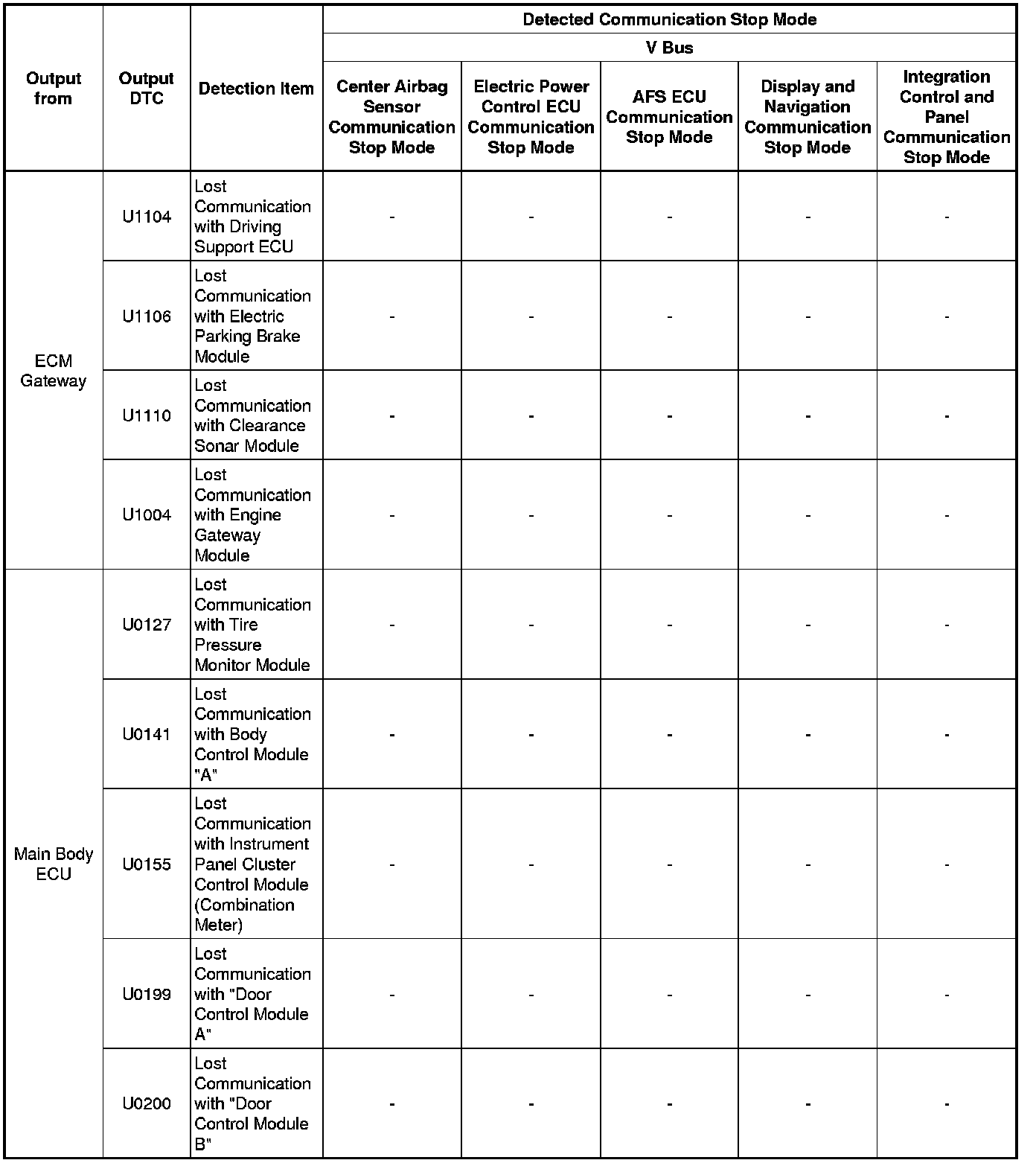 | Output from | Output DTC | Detection Item | Detected Communication Stop Mode | | | | |
|---|---|---|---|---|---|---|---|
| | | | V Bus | | | | |
| | | | Center Airbag Sensor Communication Stop Mode | Electric Power Control ECU Communication Stop Mode | AFS ECU Communication Stop Mode | Display and Navigation Communication Stop Mode | Integration Control and Panel Communication Stop Mode |
| ECM Gateway | U1104 | Lost Communication with Driving Support ECU | - | - | - | - | - |
| | U1106 | Lost Communication with Electric Parking Brake Module | - | - | - | - | - |
| | U1110 | Lost Communication with Clearance Sonar Module | - | - | - | - | - |
| | U1004 | Lost Communication with Engine Gateway Module | - | - | - | - | - |
| Main Body ECU | U0127 | Lost Communication with Tire Pressure Monitor Module | - | - | - | - | - |
| | U0141 | Lost Communication with Body Control Module "A" | - | - | - | - | - |
| | U0155 | Lost Communication with Instrument Panel Cluster Control Module (Combination Meter) | - | - | - | - | - |
| | U0199 | Lost Communication with "Door Control Module A" | - | - | - | - | - |
| | U0200 | Lost Communication with "Door Control Module B" | - | - | - | - | - |